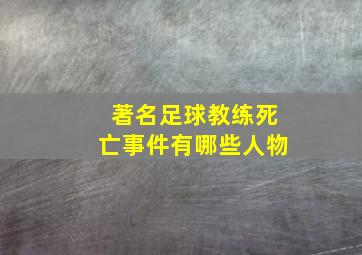 著名足球教练死亡事件有哪些人物